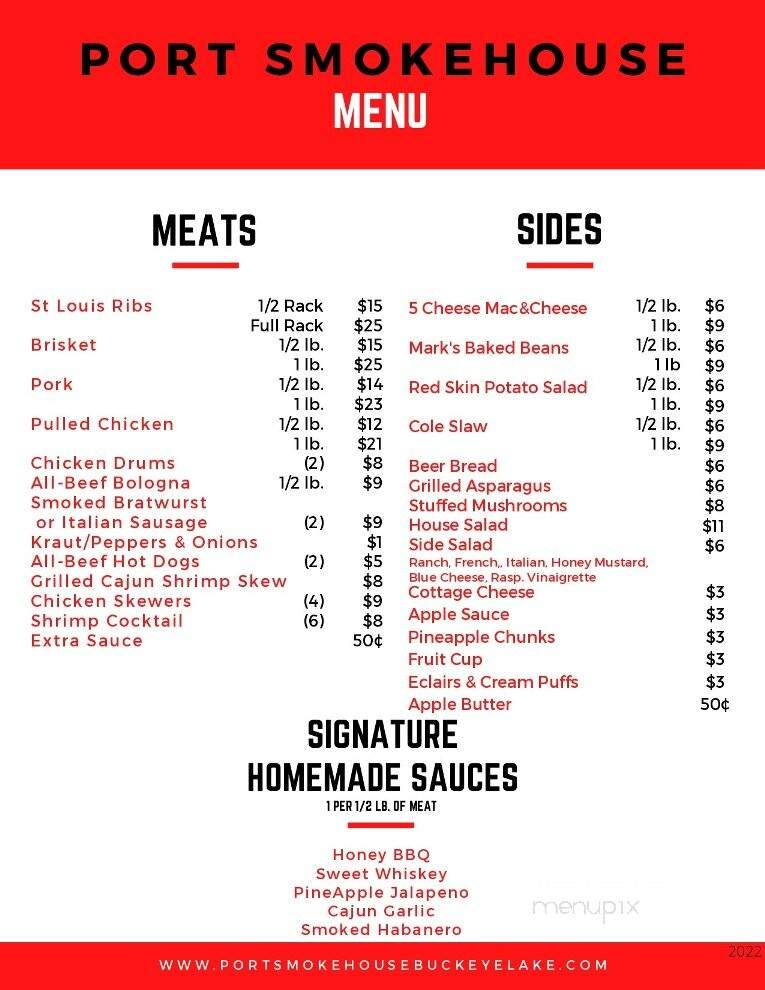 PORT SMOKEHOUSE
MENU

MEATS

| | | |
|---|---|---|
| St Louis Ribs | 1/2 Rack | $15 |
| | Full Rack | $25 |
| Brisket | 1/2 lb. | $15 |
| | 1 lb. | $25 |
| Pork | 1/2 lb. | $14 |
| | 1 lb. | $23 |
| Pulled Chicken | 1/2 lb. | $12 |
| | 1 lb. | $21 |
| Chicken Drums | (2) | $8 |
| All-Beef Bologna | 1/2 lb. | $9 |
| Smoked Bratwurst or Italian Sausage | (2) | $9 |
| Kraut/Peppers & Onions | | $1 |
| All-Beef Hot Dogs | (2) | $5 |
| Grilled Cajun Shrimp Skew | | $8 |
| Chicken Skewers | (4) | $9 |
| Shrimp Cocktail | (6) | $8 |
| Extra Sauce | | 50¢ |

SIDES

| | | |
|---|---|---|
| 5 Cheese Mac&Cheese | 1/2 lb. | $6 |
| | 1 lb. | $9 |
| Mark's Baked Beans | 1/2 lb. | $6 |
| | 1 lb | $9 |
| Red Skin Potato Salad | 1/2 lb. | $6 |
| | 1 lb. | $9 |
| Cole Slaw | 1/2 lb. | $6 |
| | 1 lb. | $9 |
| Beer Bread | | $6 |
| Grilled Asparagus | | $6 |
| Stuffed Mushrooms | | $8 |
| House Salad | | $11 |
| Side Salad | | $6 |
| Ranch, French,, Italian, Honey Mustard, Blue Cheese, Rasp. Vinaigrette | | |
| Cottage Cheese | | $3 |
| Apple Sauce | | $3 |
| Pineapple Chunks | | $3 |
| Fruit Cup | | $3 |
| Eclairs & Cream Puffs | | $3 |
| Apple Butter | | 50¢ |

SIGNATURE
HOMEMADE SAUCES
1 PER 1/2 LB. OF MEAT

Honey BBQ
Sweet Whiskey
PineApple Jalapeno
Cajun Garlic
Smoked Habanero

menupix
2022

WWW.PORTSMOKEHOUSEBUCKEYELAKE.COM